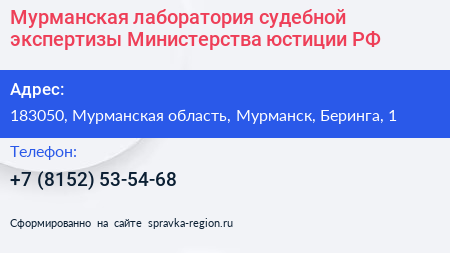 Мурманская лаборатория судебной экспертизы Министерства юстиции РФ

Адрес:

183050, Мурманская область, Мурманск, Беринга, 1

Телефон:

+7 (8152) 53-54-68

Сформированно на сайте spravka-region.ru